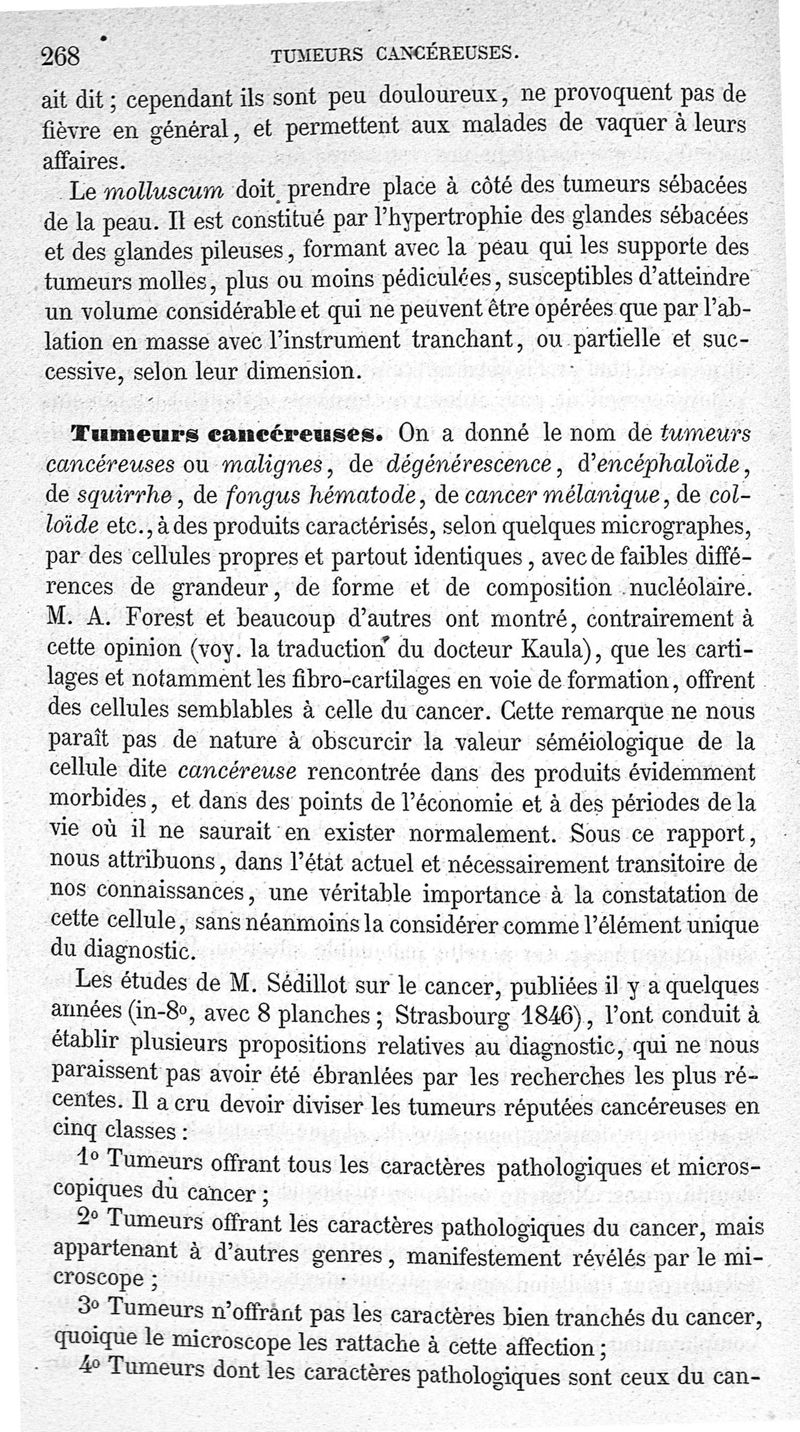 268 TUMEURS CANCÉREUSES.

ait dit ; cependant ils sont peu douloureux, ne provoquent pas de fièvre en général, et permettent aux malades de vaquer à leurs affaires.

Le molluscum doit prendre place à côté des tumeurs sébacées de la peau. Il est constitué par l'hypertrophie des glandes sébacées et des glandes pileuses, formant avec la peau qui les supporte des tumeurs molles, plus ou moins pédiculées, susceptibles d'atteindre un volume considérable et qui ne peuvent être opérées que par l'ablation en masse avec l'instrument tranchant, ou partielle et successive, selon leur dimension.

Tumeurs cancéreuses. On a donné le nom de tumeurs cancéreuses ou malignes, de dégénérescence, d'encéphaloïde, de squirrhe, de fongus hématode, de cancer mélanique, de colloïde etc., à des produits caractérisés, selon quelques micrographes, par des cellules propres et partout identiques, avec de faibles différences de grandeur, de forme et de composition nucléolaire. M. A. Forest et beaucoup d'autres ont montré, contrairement à cette opinion (voy. la traduction du docteur Kaula), que les cartilages et notamment les fibro-cartilages en voie de formation, offrent des cellules semblables à celle du cancer. Cette remarque ne nous paraît pas de nature à obscurcir la valeur séméiologique de la cellule dite cancéreuse rencontrée dans des produits évidemment morbides, et dans des points de l'économie et à des périodes de la vie où il ne saurait en exister normalement. Sous ce rapport, nous attribuons, dans l'état actuel et nécessairement transitoire de nos connaissances, une véritable importance à la constatation de cette cellule, sans néanmoins la considérer comme l'élément unique du diagnostic.

Les études de M. Sédillot sur le cancer, publiées il y a quelques années (in-8°, avec 8 planches ; Strasbourg 1846), l'ont conduit à établir plusieurs propositions relatives au diagnostic, qui ne nous paraissent pas avoir été ébranlées par les recherches les plus récentes. Il a cru devoir diviser les tumeurs réputées cancéreuses en cinq classes :

1° Tumeurs offrant tous les caractères pathologiques et microscopiques du cancer ;

2° Tumeurs offrant les caractères pathologiques du cancer, mais appartenant à d'autres genres, manifestement révélés par le microscope ;

3° Tumeurs n'offrant pas les caractères bien tranchés du cancer, quoique le microscope les rattache à cette affection ;

4° Tumeurs dont les caractères pathologiques sont ceux du can-